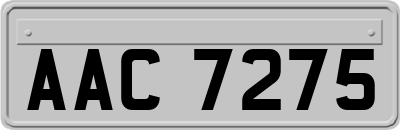 AAC 7275